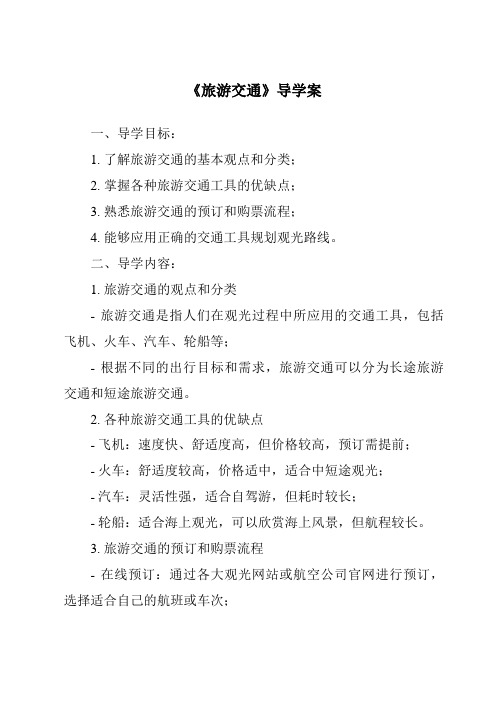 《旅游交通》导学案

一、导学目标：

1. 了解旅游交通的基本观点和分类；

2. 掌握各种旅游交通工具的优缺点；

3. 熟悉旅游交通的预订和购票流程；

4. 能够应用正确的交通工具规划观光路线。

二、导学内容：

1. 旅游交通的观点和分类

- 旅游交通是指人们在观光过程中所应用的交通工具，包括飞机、火车、汽车、轮船等；

- 根据不同的出行目标和需求，旅游交通可以分为长途旅游交通和短途旅游交通。

2. 各种旅游交通工具的优缺点

- 飞机：速度快、舒适度高，但价格较高，预订需提前；

- 火车：舒适度较高，价格适中，适合中短途观光；

- 汽车：灵活性强，适合自驾游，但耗时较长；

- 轮船：适合海上观光，可以欣赏海上风景，但航程较长。

3. 旅游交通的预订和购票流程

- 在线预订：通过各大观光网站或航空公司官网进行预订，选择适合自己的航班或车次；